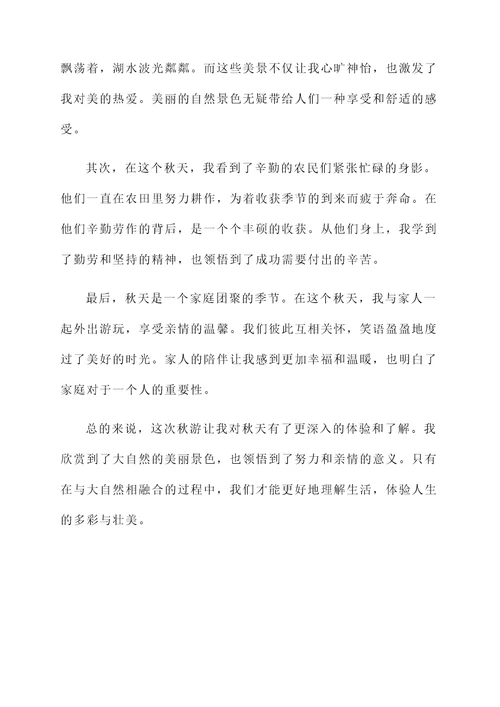 飘荡着，湖水波光粼粼。而这些美景不仅让我心旷神怡，也激发了我对美的热爱。美丽的自然景色无疑带给人们一种享受和舒适的感受。

其次，在这个秋天，我看到了辛勤的农民们紧张忙碌的身影。他们一直在农田里努力耕作，为着收获季节的到来而疲于奔命。在他们辛勤劳作的背后，是一个个丰硕的收获。从他们身上，我学到了勤劳和坚持的精神，也领悟到了成功需要付出的辛苦。

最后，秋天是一个家庭团聚的季节。在这个秋天，我与家人一起外出游玩，享受亲情的温馨。我们彼此互相关怀，笑语盈盈地度过了美好的时光。家人的陪伴让我感到更加幸福和温暖，也明白了家庭对于一个人的重要性。

总的来说，这次秋游让我对秋天有了更深入的体验和了解。我欣赏到了大自然的美丽景色，也领悟到了努力和亲情的意义。只有在与大自然相融合的过程中，我们才能更好地理解生活，体验人生的多彩与壮美。